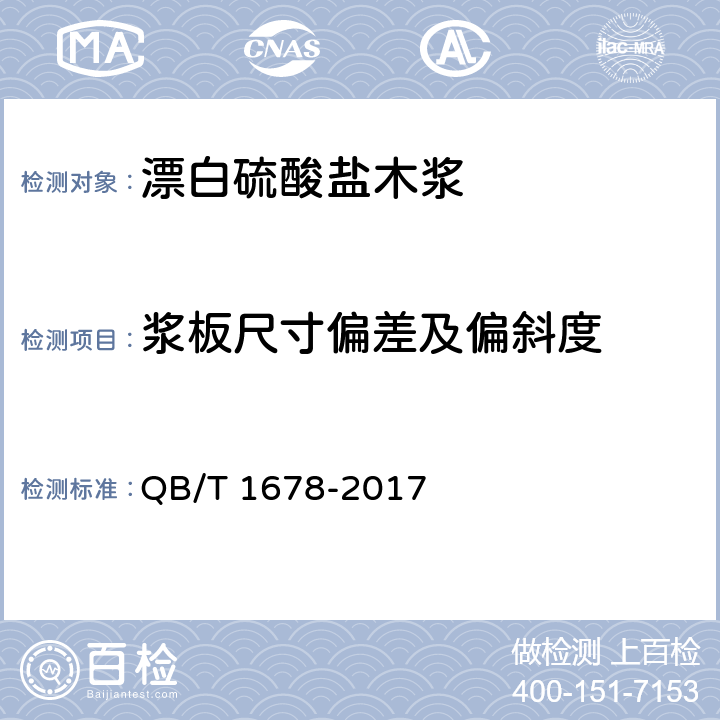 MA CNAS AL ilac-MRA

检测对象：漂白硫酸盐木浆

检测项目：浆板尺寸偏差及偏斜度

检测标准：QB/T 1678-2017

百检
Baijiantest.com

做检测 上百检
400-151-7153